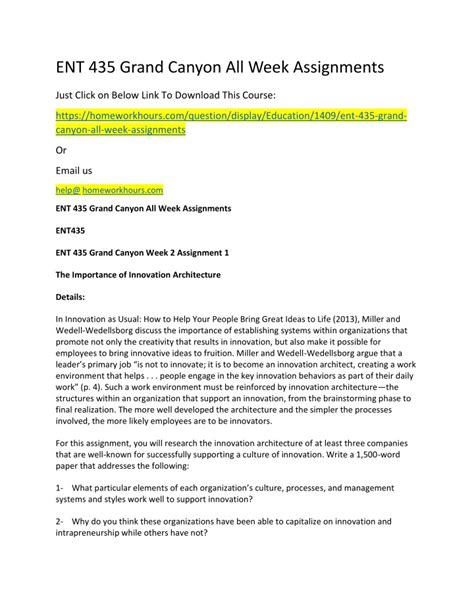 ENT 435 Grand Canyon All Week Assignments

Just Click on Below Link To Download This Course:

https://homeworkhours.com/question/display/Education/1409/ent-435-grand-canyon-all-week-assignments

Or

Email us

help@ homeworkhours.com

ENT 435 Grand Canyon All Week Assignments

ENT435

ENT 435 Grand Canyon Week 2 Assignment 1

The Importance of Innovation Architecture

Details:

In Innovation as Usual: How to Help Your People Bring Great Ideas to Life (2013), Miller and Wedell-Wedellsborg discuss the importance of establishing systems within organizations that promote not only the creativity that results in innovation, but also make it possible for employees to bring innovative ideas to fruition. Miller and Wedell-Wedellsborg argue that a leader's primary job "is not to innovate; it is to become an innovation architect, creating a work environment that helps . . . people engage in the key innovation behaviors as part of their daily work" (p. 4). Such a work environment must be reinforced by innovation architecture—the structures within an organization that support an innovation, from the brainstorming phase to final realization. The more well developed the architecture and the simpler the processes involved, the more likely employees are to be innovators.

For this assignment, you will research the innovation architecture of at least three companies that are well-known for successfully supporting a culture of innovation. Write a 1,500-word paper that addresses the following:

1- What particular elements of each organization's culture, processes, and management systems and styles work well to support innovation?

2- Why do you think these organizations have been able to capitalize on innovation and intrapreneurship while others have not?